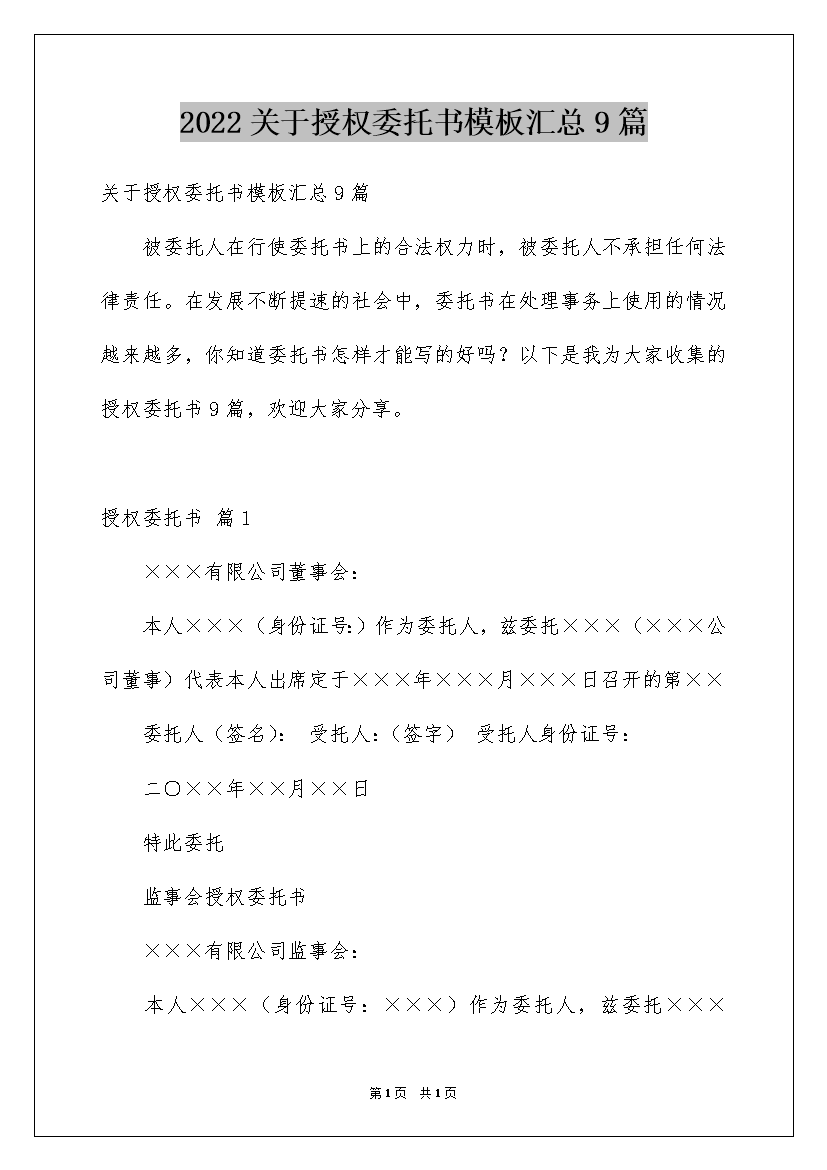 2022关于授权委托书模板汇总9篇

关于授权委托书模板汇总9篇

被委托人在行使委托书上的合法权力时，被委托人不承担任何法律责任。在发展不断提速的社会中，委托书在处理事务上使用的情况越来越多，你知道委托书怎样才能写的好吗？以下是我为大家收集的授权委托书9篇，欢迎大家分享。

授权委托书 篇1

×××有限公司董事会：

本人×××（身份证号:）作为委托人，兹委托×××（×××公司董事）代表本人出席定于×××年×××月×××日召开的第××

委托人（签名）： 受托人：（签字） 受托人身份证号：

二〇××年××月××日

特此委托

监事会授权委托书

×××有限公司监事会：

本人×××（身份证号：×××）作为委托人，兹委托×××

第1页 共1页